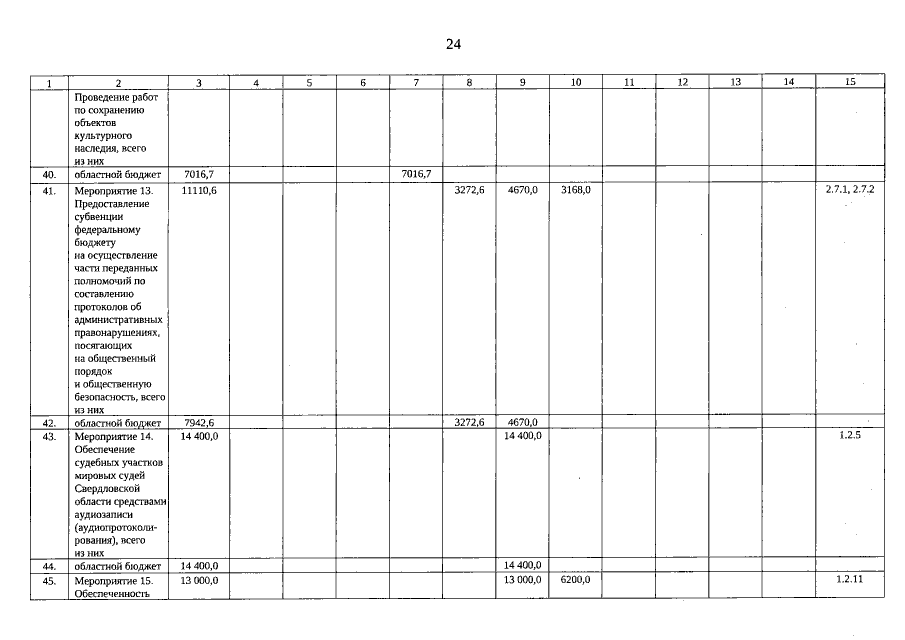 24

| 1 | 2 | 3 | 4 | 5 | 6 | 7 | 8 | 9 | 10 | 11 | 12 | 13 | 14 | 15 |
|---|---|---|---|---|---|---|---|---|---|---|---|---|---|---|
| | Проведение работ по сохранению объектов культурного наследия, всего из них | | | | | | | | | | | | | |
| 40. | областной бюджет | 7016,7 | | | | 7016,7 | | | | | | | | |
| 41. | Мероприятие 13. Предоставление субвенции федеральному бюджету на осуществление части переданных полномочий по составлению протоколов об административных правонарушениях, посягающих на общественный порядок и общественную безопасность, всего из них | 11110,6 | | | | | 3272,6 | 4670,0 | 3168,0 | | | | | 2.7.1, 2.7.2 |
| 42. | областной бюджет | 7942,6 | | | | | 3272,6 | 4670,0 | | | | | | |
| 43. | Мероприятие 14. Обеспечение судебных участков мировых судей Свердловской области средствами аудиозаписи (аудиопротоколирования), всего из них | 14 400,0 | | | | | | 14 400,0 | | | | | | 1.2.5 |
| 44. | областной бюджет | 14 400,0 | | | | | | 14 400,0 | | | | | | |
| 45. | Мероприятие 15. Обеспеченность | 13 000,0 | | | | | | 13 000,0 | 6200,0 | | | | | 1.2.11 |